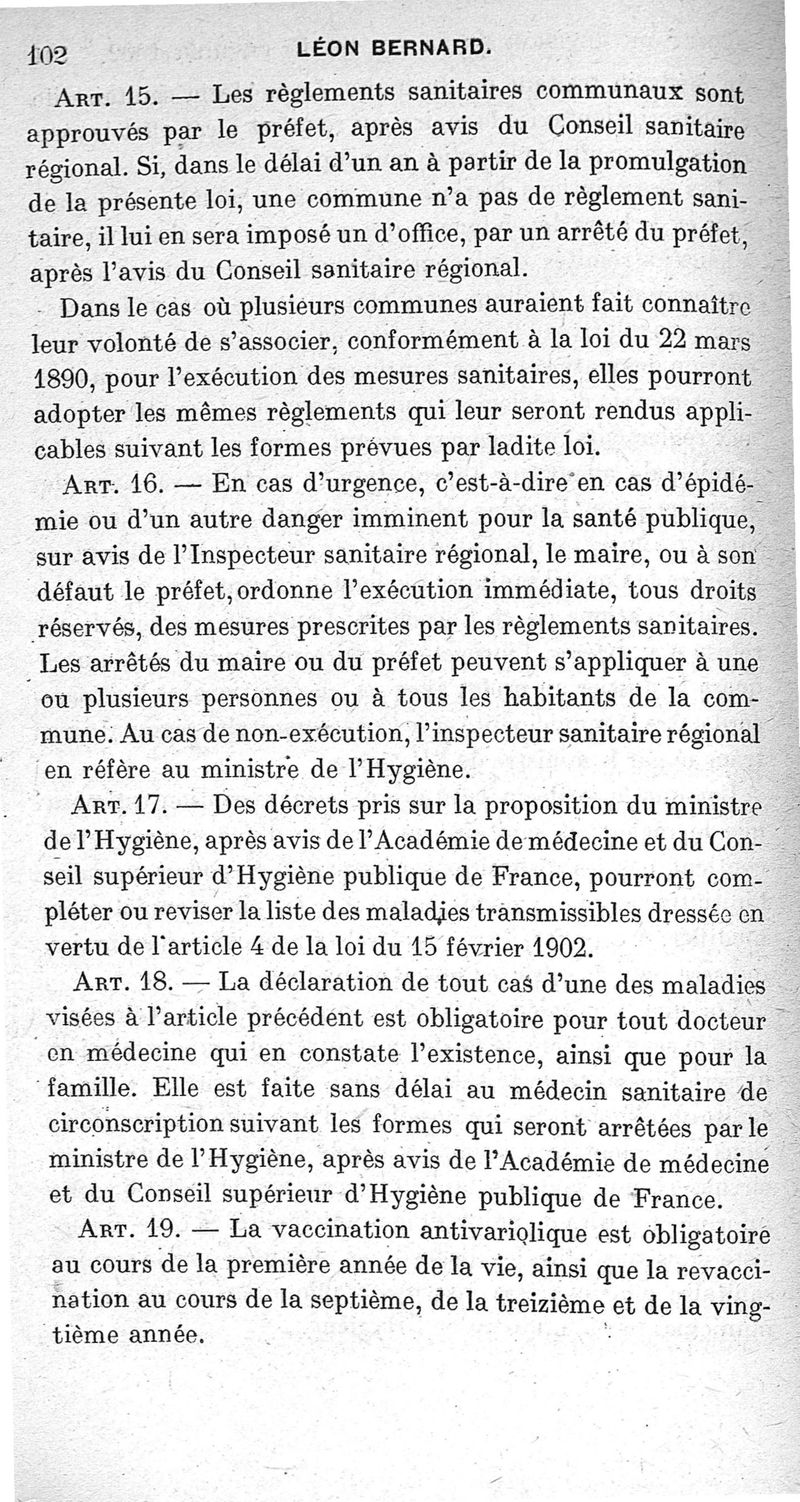 102 LÉON BERNARD.

ART. 15. — Les règlements sanitaires communaux sont approuvés par le préfet, après avis du Conseil sanitaire régional. Si, dans le délai d'un an à partir de la promulgation de la présente loi, une commune n'a pas de règlement sanitaire, il lui en sera imposé un d'office, par un arrêté du préfet, après l'avis du Conseil sanitaire régional.

Dans le cas où plusieurs communes auraient fait connaître leur volonté de s'associer, conformément à la loi du 22 mars 1890, pour l'exécution des mesures sanitaires, elles pourront adopter les mêmes règlements qui leur seront rendus applicables suivant les formes prévues par ladite loi.

ART. 16. — En cas d'urgence, c'est-à-dire en cas d'épidémie ou d'un autre danger imminent pour la santé publique, sur avis de l'Inspecteur sanitaire régional, le maire, ou à son défaut le préfet, ordonne l'exécution immédiate, tous droits réservés, des mesures prescrites par les règlements sanitaires. Les arrêtés du maire ou du préfet peuvent s'appliquer à une ou plusieurs personnes ou à tous les habitants de la commune. Au cas de non-exécution, l'inspecteur sanitaire régional en réfère au ministre de l'Hygiène.

ART. 17. — Des décrets pris sur la proposition du ministre de l'Hygiène, après avis de l'Académie de médecine et du Conseil supérieur d'Hygiène publique de France, pourront compléter ou reviser la liste des maladies transmissibles dressée en vertu de l'article 4 de la loi du 15 février 1902.

ART. 18. — La déclaration de tout cas d'une des maladies visées à l'article précédent est obligatoire pour tout docteur en médecine qui en constate l'existence, ainsi que pour la famille. Elle est faite sans délai au médecin sanitaire de circonscription suivant les formes qui seront arrêtées par le ministre de l'Hygiène, après avis de l'Académie de médecine et du Conseil supérieur d'Hygiène publique de France.

ART. 19. — La vaccination antivariolique est obligatoire au cours de la première année de la vie, ainsi que la revaccination au cours de la septième, de la treizième et de la vingtième année.